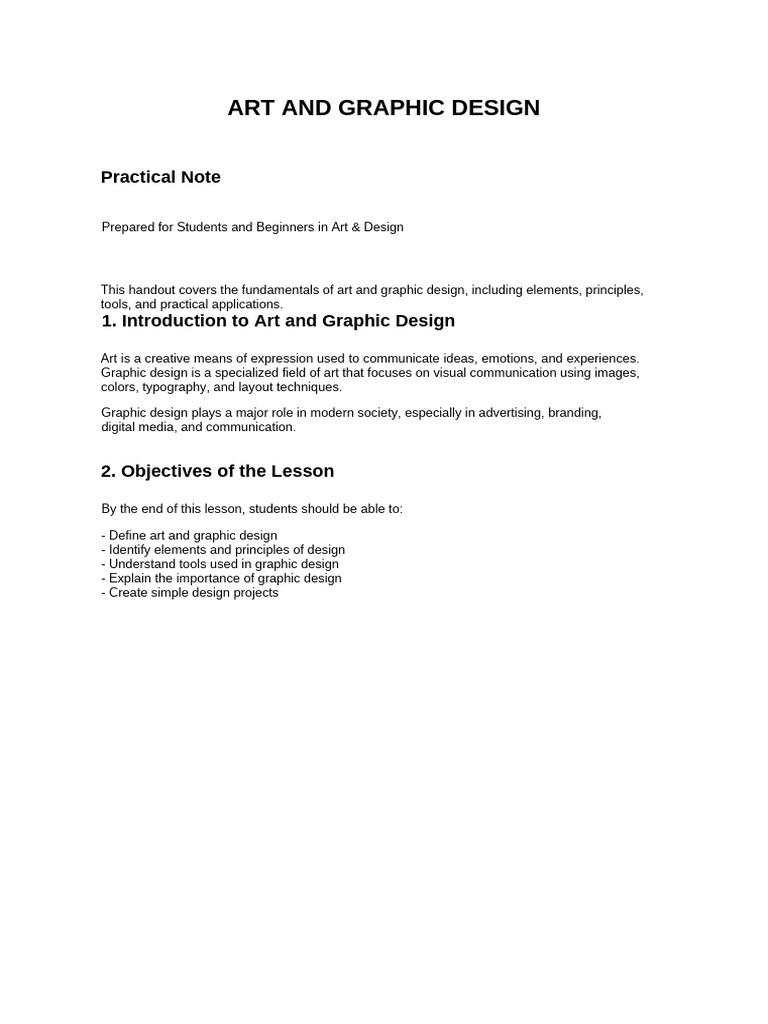 ART AND GRAPHIC DESIGN

Practical Note

Prepared for Students and Beginners in Art & Design

This handout covers the fundamentals of art and graphic design, including elements, principles, tools, and practical applications.

1. Introduction to Art and Graphic Design

Art is a creative means of expression used to communicate ideas, emotions, and experiences. Graphic design is a specialized field of art that focuses on visual communication using images, colors, typography, and layout techniques.

Graphic design plays a major role in modern society, especially in advertising, branding, digital media, and communication.

2. Objectives of the Lesson

By the end of this lesson, students should be able to:

- Define art and graphic design
- Identify elements and principles of design
- Understand tools used in graphic design
- Explain the importance of graphic design
- Create simple design projects